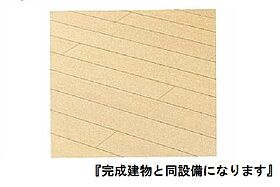 『完成建物と同設備になります』